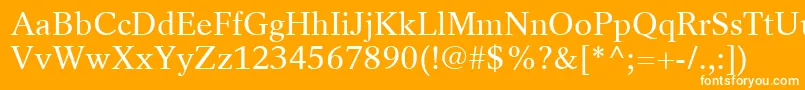 AaBbCcDdEeFfGgHhIiJjKkLlMmNnOoPpQqRrSsTtUu
VvWwXxYyZz1234567890(!@#$%?&[*^;=+-/.,:])
fontsforyou.com